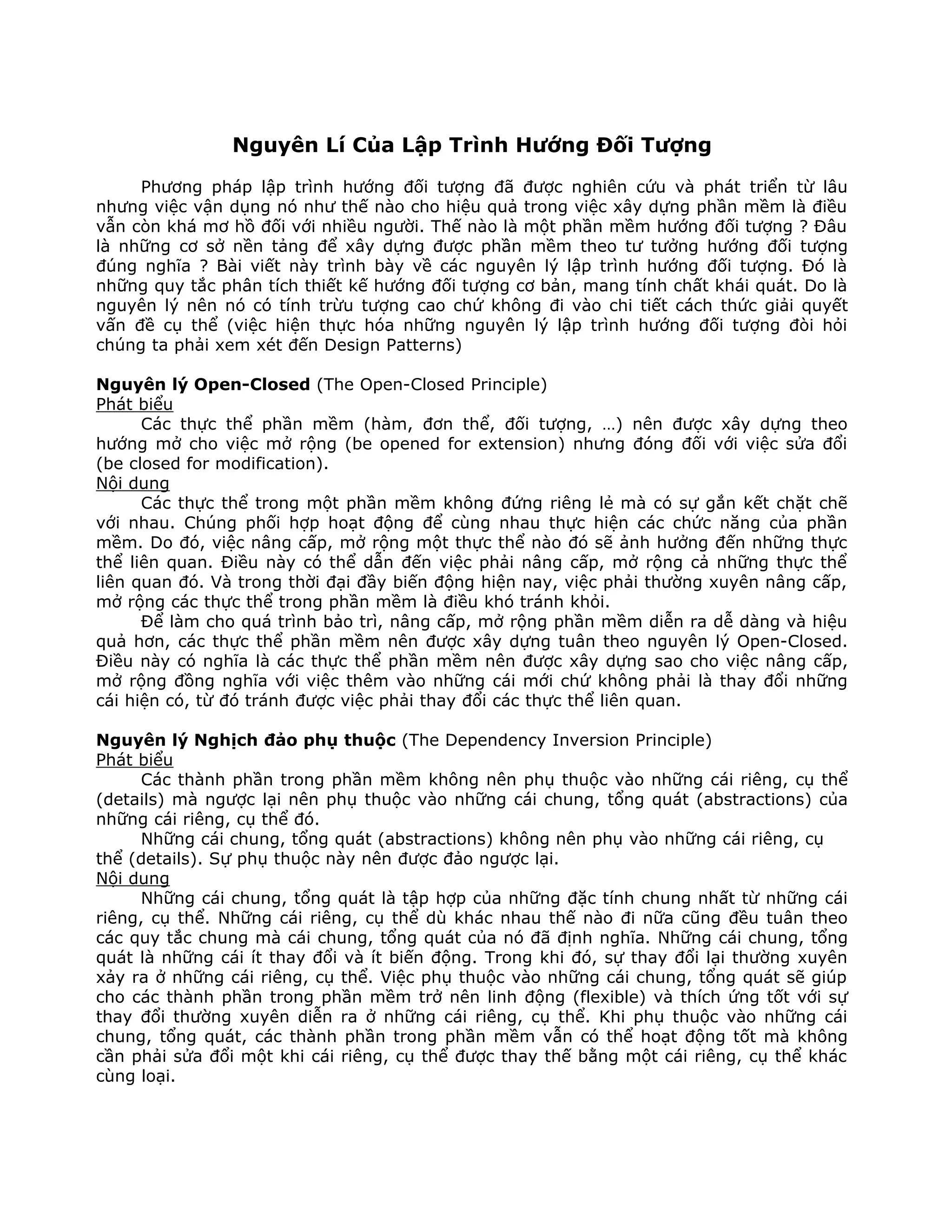 Nguyên Lí Của Lập Trình Hướng Đối Tượng

Phương pháp lập trình hướng đối tượng đã được nghiên cứu và phát triển từ lâu nhưng việc vận dụng nó như thế nào cho hiệu quả trong việc xây dựng phần mềm là điều vẫn còn khá mơ hồ đối với nhiều người. Thế nào là một phần mềm hướng đối tượng ? Đâu là những cơ sở nền tảng để xây dựng được phần mềm theo tư tưởng hướng đối tượng đúng nghĩa ? Bài viết này trình bày về các nguyên lý lập trình hướng đối tượng. Đó là những quy tắc phân tích thiết kế hướng đối tượng cơ bản, mang tính chất khái quát. Do là nguyên lý nên nó có tính trừu tượng cao chứ không đi vào chi tiết cách thức giải quyết vấn đề cụ thể (việc hiện thực hóa những nguyên lý lập trình hướng đối tượng đòi hỏi chúng ta phải xem xét đến Design Patterns)

Nguyên lý Open-Closed (The Open-Closed Principle)
Phát biểu
Các thực thể phần mềm (hàm, đơn thể, đối tượng, …) nên được xây dựng theo hướng mở cho việc mở rộng (be opened for extension) nhưng đóng đối với việc sửa đổi (be closed for modification).
Nội dung
Các thực thể trong một phần mềm không đứng riêng lẻ mà có sự gắn kết chặt chẽ với nhau. Chúng phối hợp hoạt động để cùng nhau thực hiện các chức năng của phần mềm. Do đó, việc nâng cấp, mở rộng một thực thể nào đó sẽ ảnh hưởng đến những thực thể liên quan. Điều này có thể dẫn đến việc phải nâng cấp, mở rộng cả những thực thể liên quan đó. Và trong thời đại đầy biến động hiện nay, việc phải thường xuyên nâng cấp, mở rộng các thực thể trong phần mềm là điều khó tránh khỏi.
Để làm cho quá trình bảo trì, nâng cấp, mở rộng phần mềm diễn ra dễ dàng và hiệu quả hơn, các thực thể phần mềm nên được xây dựng tuân theo nguyên lý Open-Closed. Điều này có nghĩa là các thực thể phần mềm nên được xây dựng sao cho việc nâng cấp, mở rộng đồng nghĩa với việc thêm vào những cái mới chứ không phải là thay đổi những cái hiện có, từ đó tránh được việc phải thay đổi các thực thể liên quan.

Nguyên lý Nghịch đảo phụ thuộc (The Dependency Inversion Principle)
Phát biểu
Các thành phần trong phần mềm không nên phụ thuộc vào những cái riêng, cụ thể (details) mà ngược lại nên phụ thuộc vào những cái chung, tổng quát (abstractions) của những cái riêng, cụ thể đó.
Những cái chung, tổng quát (abstractions) không nên phụ vào những cái riêng, cụ thể (details). Sự phụ thuộc này nên được đảo ngược lại.
Nội dung
Những cái chung, tổng quát là tập hợp của những đặc tính chung nhất từ những cái riêng, cụ thể. Những cái riêng, cụ thể dù khác nhau thế nào đi nữa cũng đều tuân theo các quy tắc chung mà cái chung, tổng quát của nó đã định nghĩa. Những cái chung, tổng quát là những cái ít thay đổi và ít biến động. Trong khi đó, sự thay đổi lại thường xuyên xảy ra ở những cái riêng, cụ thể. Việc phụ thuộc vào những cái chung, tổng quát sẽ giúp cho các thành phần trong phần mềm trở nên linh động (flexible) và thích ứng tốt với sự thay đổi thường xuyên diễn ra ở những cái riêng, cụ thể. Khi phụ thuộc vào những cái chung, tổng quát, các thành phần trong phần mềm vẫn có thể hoạt động tốt mà không cần phải sửa đổi một khi cái riêng, cụ thể được thay thế bằng một cái riêng, cụ thể khác cùng loại.